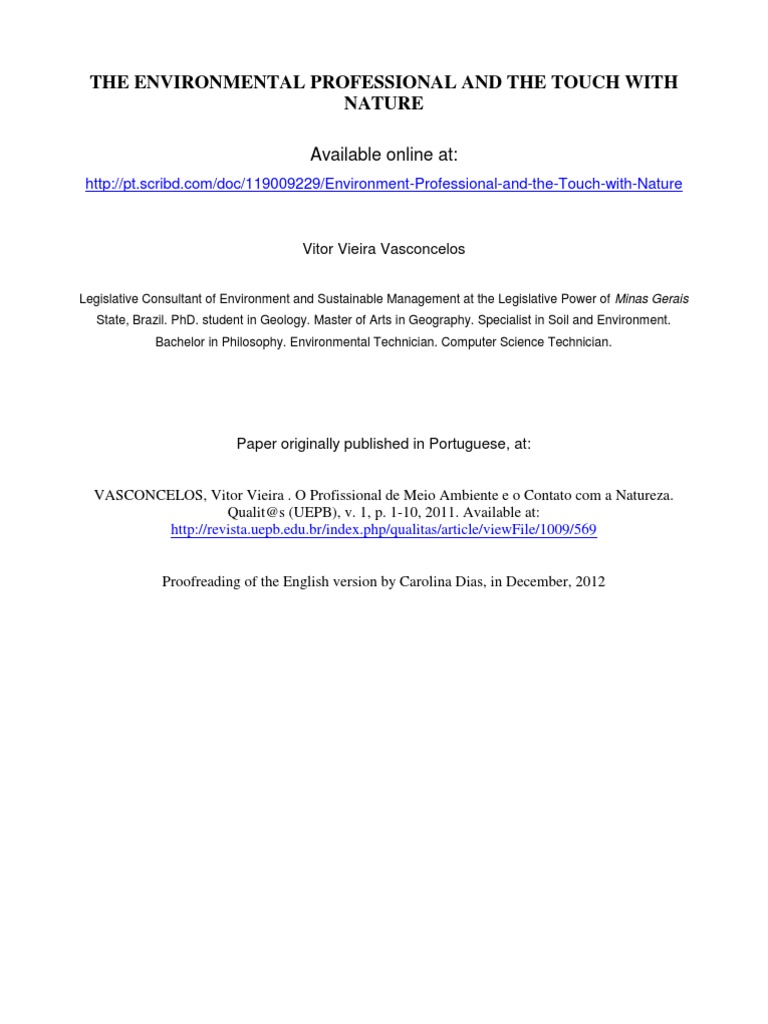 THE ENVIRONMENTAL PROFESSIONAL AND THE TOUCH WITH NATURE

Available online at:

http://pt.scribd.com/doc/119009229/Environment-Professional-and-the-Touch-with-Nature

Vitor Vieira Vasconcelos

Legislative Consultant of Environment and Sustainable Management at the Legislative Power of Minas Gerais State, Brazil. PhD. student in Geology. Master of Arts in Geography. Specialist in Soil and Environment. Bachelor in Philosophy. Environmental Technician. Computer Science Technician.

Paper originally published in Portuguese, at:

VASCONCELOS, Vitor Vieira . O Profissional de Meio Ambiente e o Contato com a Natureza. Qualit@s (UEPB), v. 1, p. 1-10, 2011. Available at: http://revista.uepb.edu.br/index.php/qualitas/article/viewFile/1009/569

Proofreading of the English version by Carolina Dias, in December, 2012